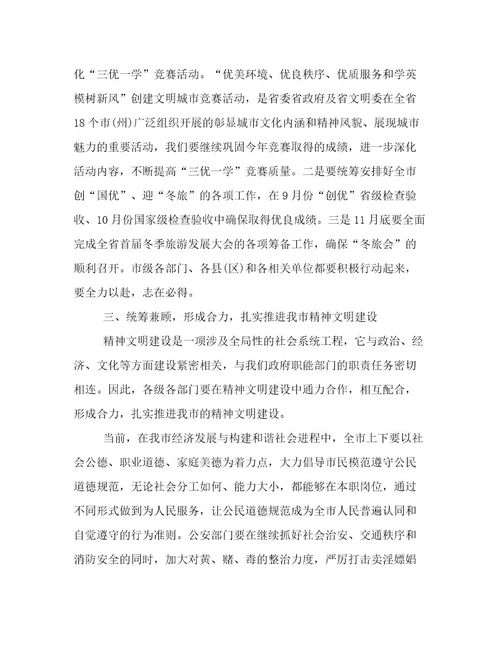 化“三优一学”竞赛活动。“优美环境、优良秩序、优质服务和学英模树新风”创建文明城市竞赛活动，是省委省政府及省文明委在全省18个市(州)广泛组织开展的彰显城市文化内涵和精神风貌、展现城市魅力的重要活动，我们要继续巩固今年竞赛取得的成绩，进一步深化活动内容，不断提高“三优一学”竞赛质量。二是要统筹安排好全市创“国优”、迎“冬旅”的各项工作，在9月份“创优”省级检查验收、10月份国家级检查验收中确保取得优良成绩。三是11月底要全面完成全省首届冬季旅游发展大会的各项筹备工作，确保“冬旅会”的顺利召开。市级各部门、各县(区)和各相关单位都要积极行动起来，要全力以赴，志在必得。

三、统筹兼顾，形成合力，扎实推进我市精神文明建设

精神文明建设是一项涉及全局性的社会系统工程，它与政治、经济、文化等方面建设紧密相关，与我们政府职能部门的职责任务密切相连。因此，各级各部门要在精神文明建设中通力合作，相互配合，形成合力，扎实推进我市的精神文明建设。

当前，在我市经济发展与构建和谐社会进程中，全市上下要以社会公德、职业道德、家庭美德为着力点，大力倡导市民模范遵守公民道德规范，无论社会分工如何、能力大小，都能够在本职岗位，通过不同形式做到为人民服务，让公民道德规范成为全市人民普遍认同和自觉遵守的行为准则。公安部门要在继续抓好社会治安、交通秩序和消防安全的同时，加大对黄、赌、毒的整治力度，严厉打击卖淫嫖娼